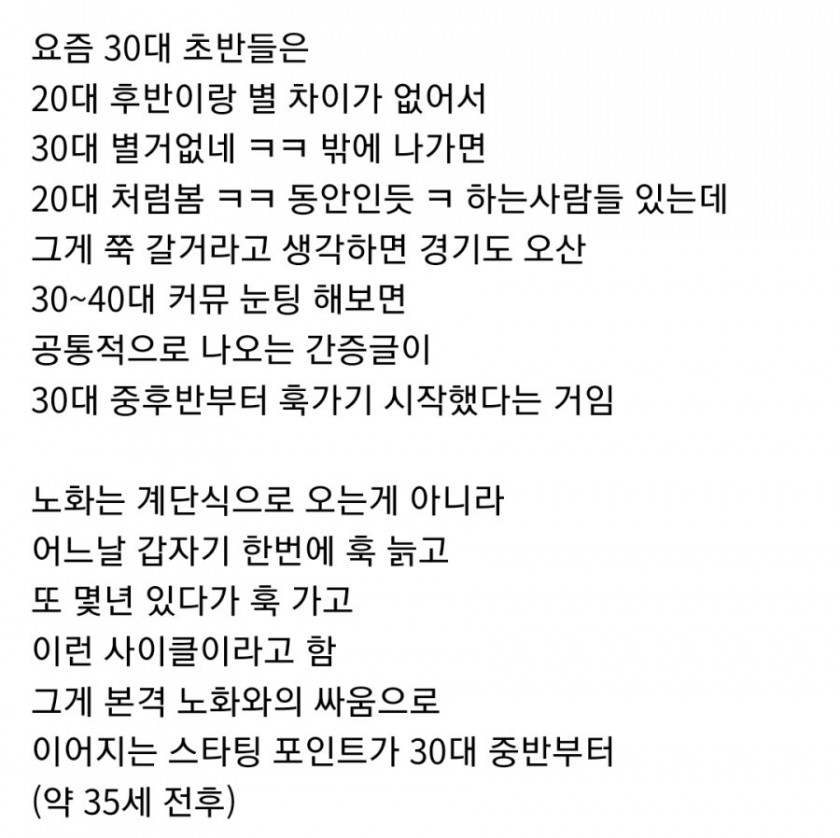 요즘 30대 초반들은
20대 후반이랑 별 차이가 없어서
30대 별거없네 ㅋㅋ 밖에 나가면
20대 처럼봄 ㅋㅋ 동안인듯 ㅋ 하는사람들 있는데
그게 쭉 갈거라고 생각하면 경기도 오산
30~40대 커뮤 눈팅 해보면
공통적으로 나오는 간증글이
30대 중후반부터 훅가기 시작했다는 거임

노화는 계단식으로 오는게 아니라
어느날 갑자기 한번에 훅 늙고
또 몇년 있다가 훅 가고
이런 사이클이라고 함
그게 본격 노화와의 싸움으로
이어지는 스타팅 포인트가 30대 중반부터
(약 35세 전후)